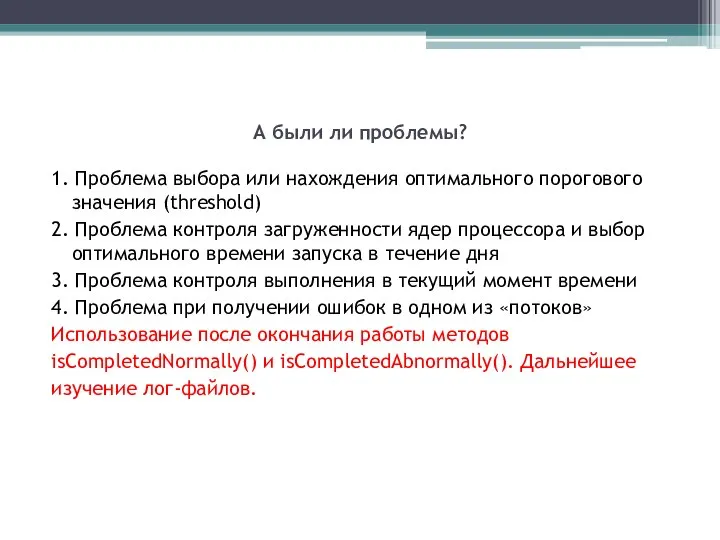 А были ли проблемы?

1. Проблема выбора или нахождения оптимального порогового значения (threshold)
2. Проблема контроля загруженности ядер процессора и выбор оптимального времени запуска в течение дня
3. Проблема контроля выполнения в текущий момент времени
4. Проблема при получении ошибок в одном из «потоков»
Использование после окончания работы методов isCompletedNormally() и isCompletedAbnormally(). Дальнейшее изучение лог-файлов.